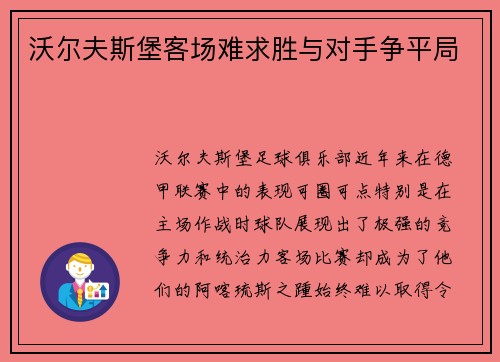 沃尔夫斯堡客场难求胜与对手争平局

沃尔夫斯堡足球俱乐部近年来在德甲联赛中的表现可圈可点特别是在主场作战时球队展现出了极强的竞争力和统治力客场比赛却成为了他们的阿喀琉斯之踵始终难以取得令